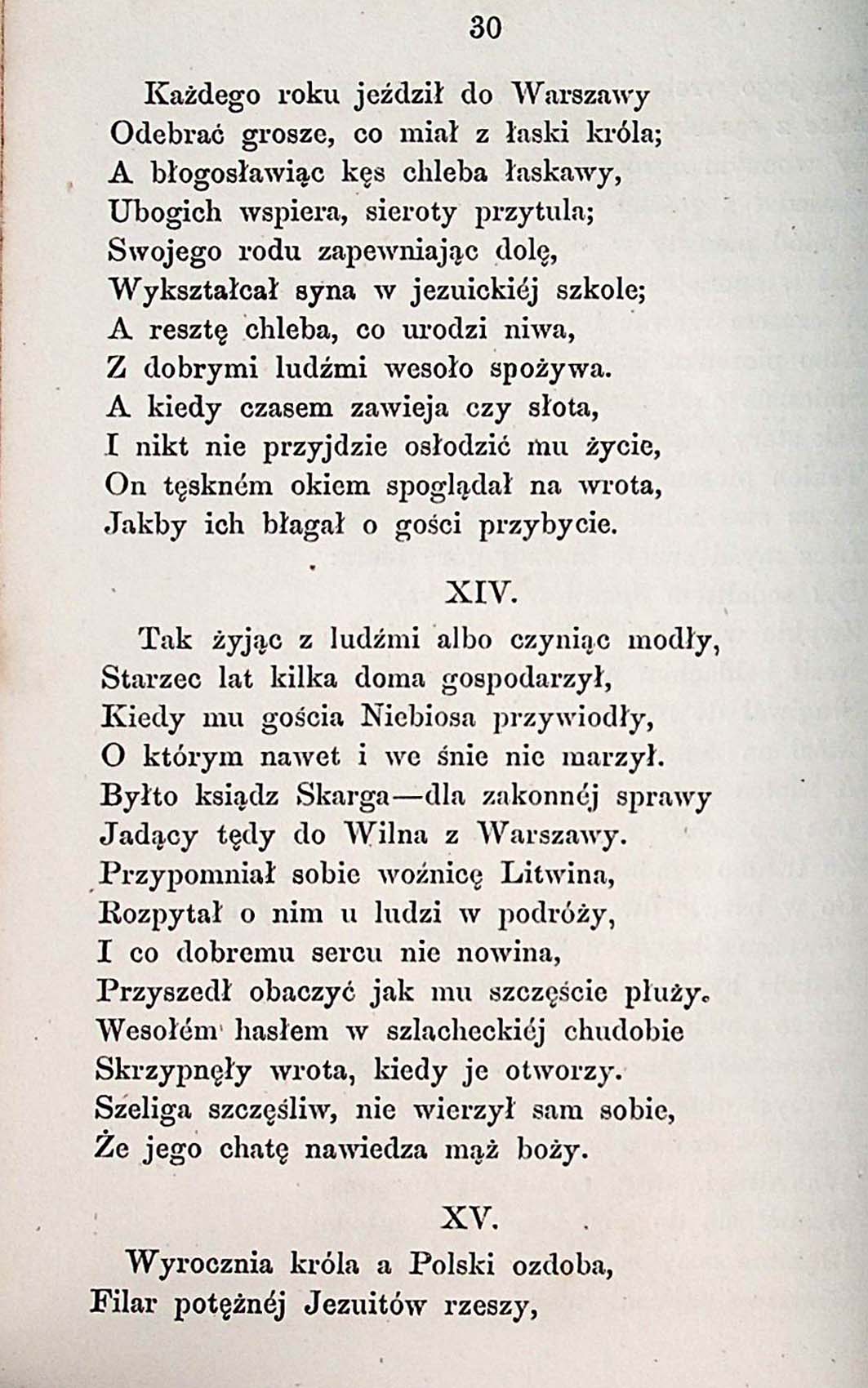 30

Każdego roku jeździł do Warszawy
Odebrać grosze, co miał z łaski króla;
A błogosławiąc kęs chleba łaskawy,
Ubogich wspiera, sieroty przytula;
Swojego rodu zapewniając dolę,
Wykształcał syna w jezuickiéj szkole;
A resztę chleba, co urodzi niwa,
Z dobrymi ludźmi wesoło spożywa.
A kiedy czasem zawieja czy słota,
I nikt nie przyjdzie osłodzić mu życie,
On tęskném okiem spoglądał na wrota,
Jakby ich błagał o gości przybycie.

XIV.

Tak żyjąc z ludźmi albo czyniąc modły,
Starzec lat kilka doma gospodarzył,
Kiedy mu gościa Niebiosa przywiodły,
O którym nawet i we śnie nie marzył.
Byłto ksiądz Skarga—dla zakonnéj sprawy
Jadący tędy do Wilna z Warszawy.
Przypomniał sobie woźnicę Litwina,
Rozpytał o nim u ludzi w podróży,
I co dobremu sercu nie nowina,
Przyszedł obaczyć jak mu szczęście płuży.
Wesołém hasłem w szlacheckiéj chudobie
Skrzypnęły wrota, kiedy je otworzy.
Szeliga szczęśliw, nie wierzył sam sobie,
Że jego chatę nawiedza mąż boży.

XV.

Wyrocznia króla a Polski ozdoba,
Filar potężnéj Jezuitów rzeszy,